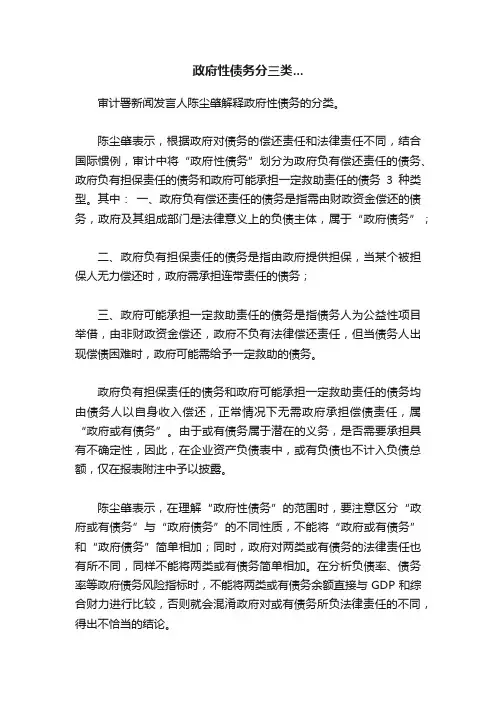 政府性债务分三类...

审计署新闻发言人陈尘肇解释政府性债务的分类。

陈尘肇表示，根据政府对债务的偿还责任和法律责任不同，结合国际惯例，审计中将“政府性债务”划分为政府负有偿还责任的债务、政府负有担保责任的债务和政府可能承担一定救助责任的债务 3 种类型。其中： 一、政府负有偿还责任的债务是指需由财政资金偿还的债务，政府及其组成部门是法律意义上的负债主体，属于“政府债务”；

二、政府负有担保责任的债务是指由政府提供担保，当某个被担保人无力偿还时，政府需承担连带责任的债务；

三、政府可能承担一定救助责任的债务是指债务人为公益性项目举借，由非财政资金偿还，政府不负有法律偿还责任，但当债务人出现偿债困难时，政府可能需给予一定救助的债务。

政府负有担保责任的债务和政府可能承担一定救助责任的债务均由债务人以自身收入偿还，正常情况下无需政府承担偿债责任，属“政府或有债务”。由于或有债务属于潜在的义务，是否需要承担具有不确定性，因此，在企业资产负债表中，或有负债也不计入负债总额，仅在报表附注中予以披露。

陈尘肇表示，在理解“政府性债务”的范围时，要注意区分“政府或有债务”与“政府债务”的不同性质，不能将“政府或有债务”和“政府债务”简单相加；同时，政府对两类或有债务的法律责任也有所不同，同样不能将两类或有债务简单相加。在分析负债率、债务率等政府债务风险指标时，不能将两类或有债务余额直接与 GDP 和综合财力进行比较，否则就会混淆政府对或有债务所负法律责任的不同，得出不恰当的结论。